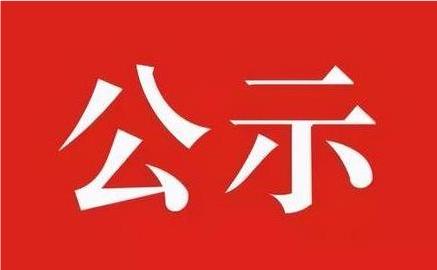 公示